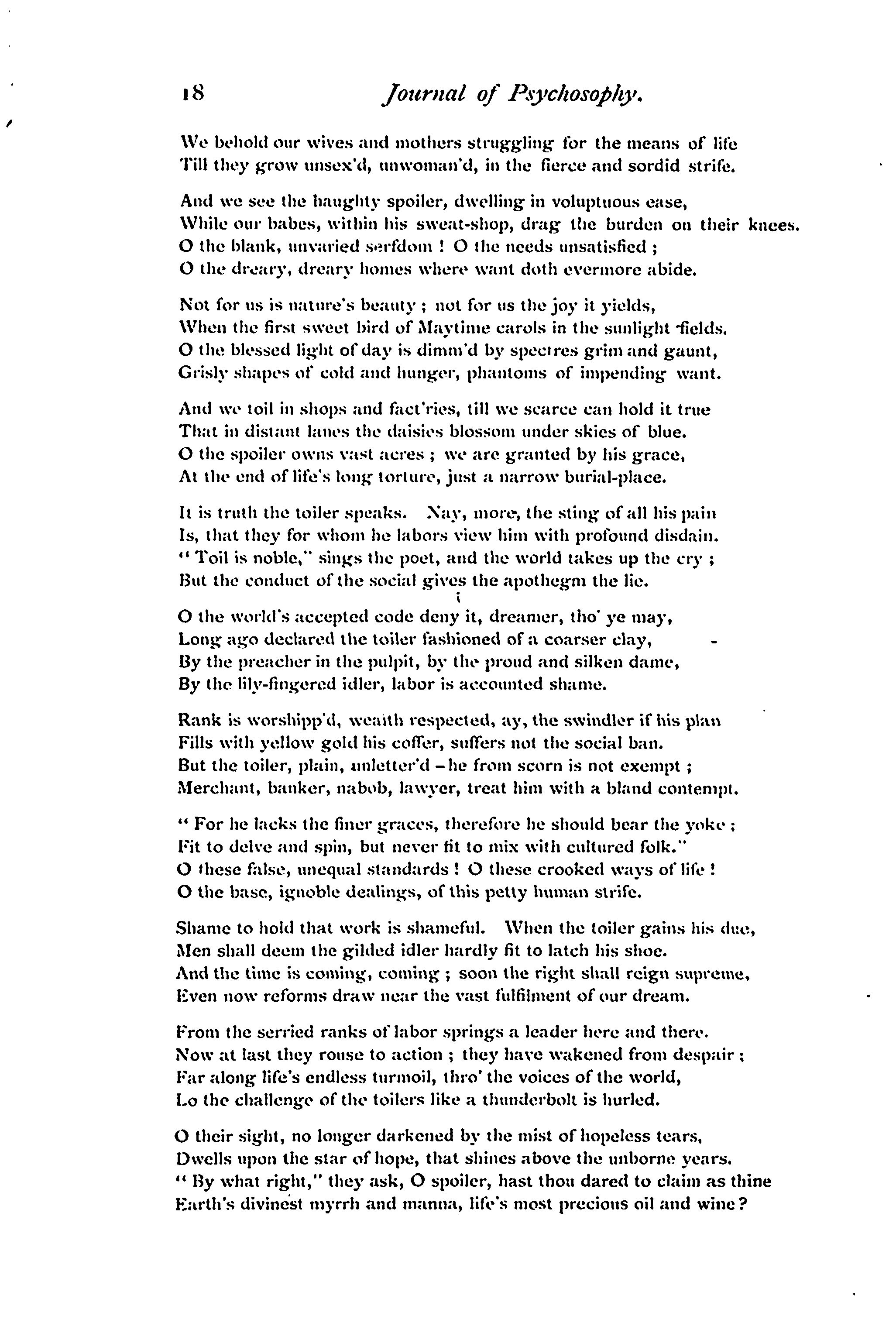 18 Journal of Psychosophy.

We behold our wives and mothers struggling for the means of life
Till they grow unsex'd, unwoman'd, in the fierce and sordid strife.

And we see the haughty spoiler, dwelling in voluptuous ease,
While our babes, within his sweat-shop, drag the burden on their knees.
O the blank, unvaried serfdom ! O the needs unsatisfied ;
O the dreary, dreary homes where want doth evermore abide.

Not for us is nature's beauty ; not for us the joy it yields,
When the first sweet bird of Maytime carols in the sunlight fields.
O the blessed light of day is dimm'd by spectres grim and gaunt,
Grisly shapes of cold and hunger, phantoms of impending want.

And we toil in shops and fact'ries, till we scarce can hold it true
That in distant lanes the daisies blossom under skies of blue.
O the spoiler owns vast acres ; we are granted by his grace,
At the end of life's long torture, just a narrow burial-place.

It is truth the toiler speaks. Nay, more, the sting of all his pain
Is, that they for whom he labors view him with profound disdain.
" Toil is noble," sings the poet, and the world takes up the cry ;
But the conduct of the social gives the apothegm the lie.

O the world's accepted code deny it, dreamer, tho' ye may,
Long ago declared the toiler fashioned of a coarser clay,
By the preacher in the pulpit, by the proud and silken dame,
By the lily-fingered idler, labor is accounted shame.

Rank is worshipp'd, wealth respected, ay, the swindler if his plan
Fills with yellow gold his coffer, suffers not the social ban.
But the toiler, plain, unletter'd – he from scorn is not exempt ;
Merchant, banker, nabob, lawyer, treat him with a bland contempt.

" For he lacks the finer graces, therefore he should bear the yoke ;
Fit to delve and spin, but never fit to mix with cultured folk."
O these false, unequal standards ! O these crooked ways of life !
O the base, ignoble dealings, of this petty human strife.

Shame to hold that work is shameful. When the toiler gains his due,
Men shall deem the gilded idler hardly fit to latch his shoe.
And the time is coming, coming ; soon the right shall reign supreme,
Even now reforms draw near the vast fulfilment of our dream.

From the serried ranks of labor springs a leader here and there.
Now at last they rouse to action ; they have wakened from despair ;
Far along life's endless turmoil, thro' the voices of the world,
Lo the challenge of the toilers like a thunderbolt is hurled.

O their sight, no longer darkened by the mist of hopeless tears,
Dwells upon the star of hope, that shines above the unborne years.
" By what right," they ask, O spoiler, hast thou dared to claim as thine
Earth's divinest myrrh and manna, life's most precious oil and wine?